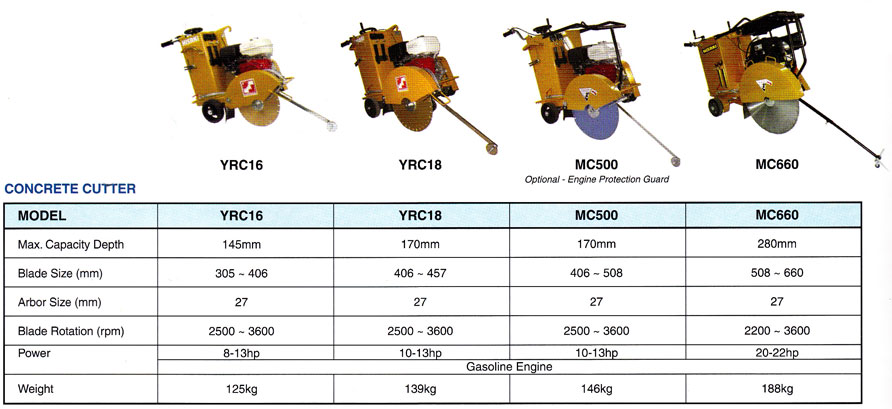 YRC16

YRC18

MC500

Optional - Engine Protection Guard

MC660

CONCRETE CUTTER

| MODEL | YRC16 | YRC18 | MC500 | MC660 |
|---|---|---|---|---|
| Max. Capacity Depth | 145mm | 170mm | 170mm | 280mm |
| Blade Size (mm) | 305 ~ 406 | 406 ~ 457 | 406 ~ 508 | 508 ~ 660 |
| Arbor Size (mm) | 27 | 27 | 27 | 27 |
| Blade Rotation (rpm) | 2500 ~ 3600 | 2500 ~ 3600 | 2500 ~ 3600 | 2200 ~ 3600 |
| Power | 8-13hp | 10-13hp | 10-13hp | 20-22hp |
|  | Gasoline Engine |  |  |  |
| Weight | 125kg | 139kg | 146kg | 188kg |